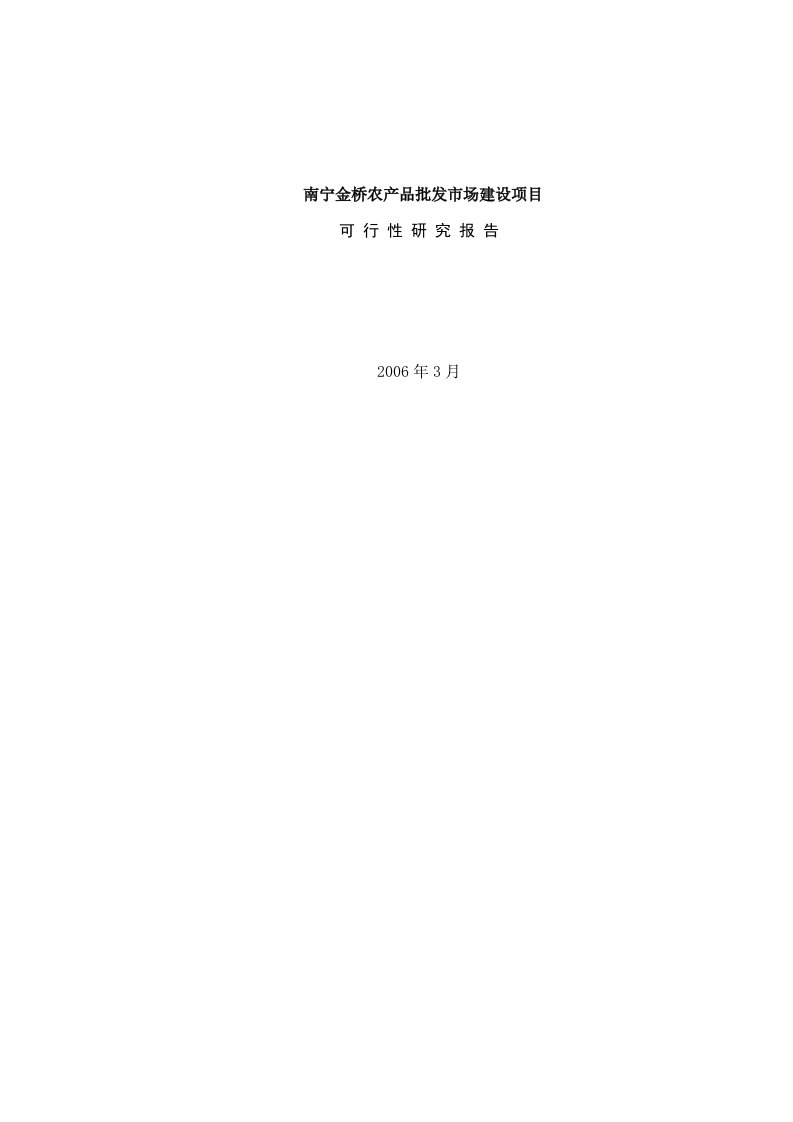 南宁金桥农产品批发市场建设项目

可 行 性 研 究 报 告

2006 年 3 月